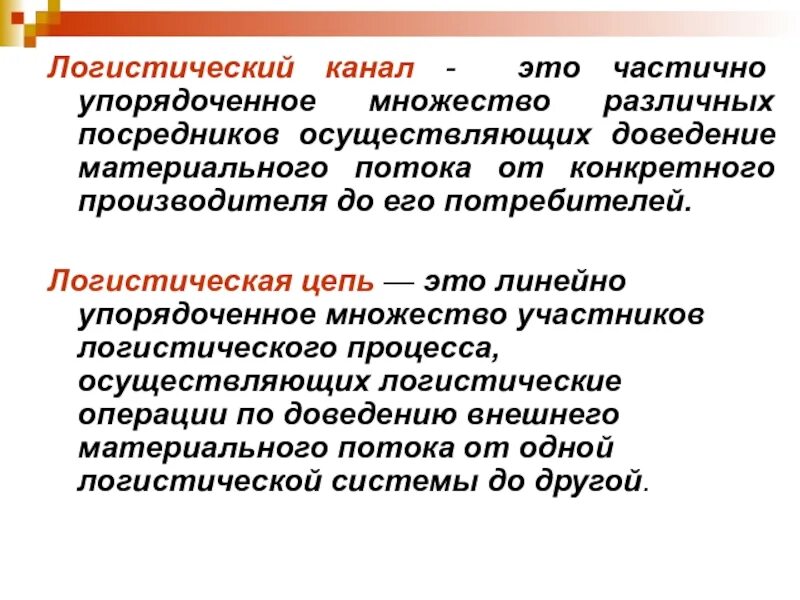 Логистический канал - это частично упорядоченное множество различных посредников осуществляющих доведение материального потока от конкретного производителя до его потребителей.

Логистическая цепь — это линейно упорядоченное множество участников логистического процесса, осуществляющих логистические операции по доведению внешнего материального потока от одной логистической системы до другой.